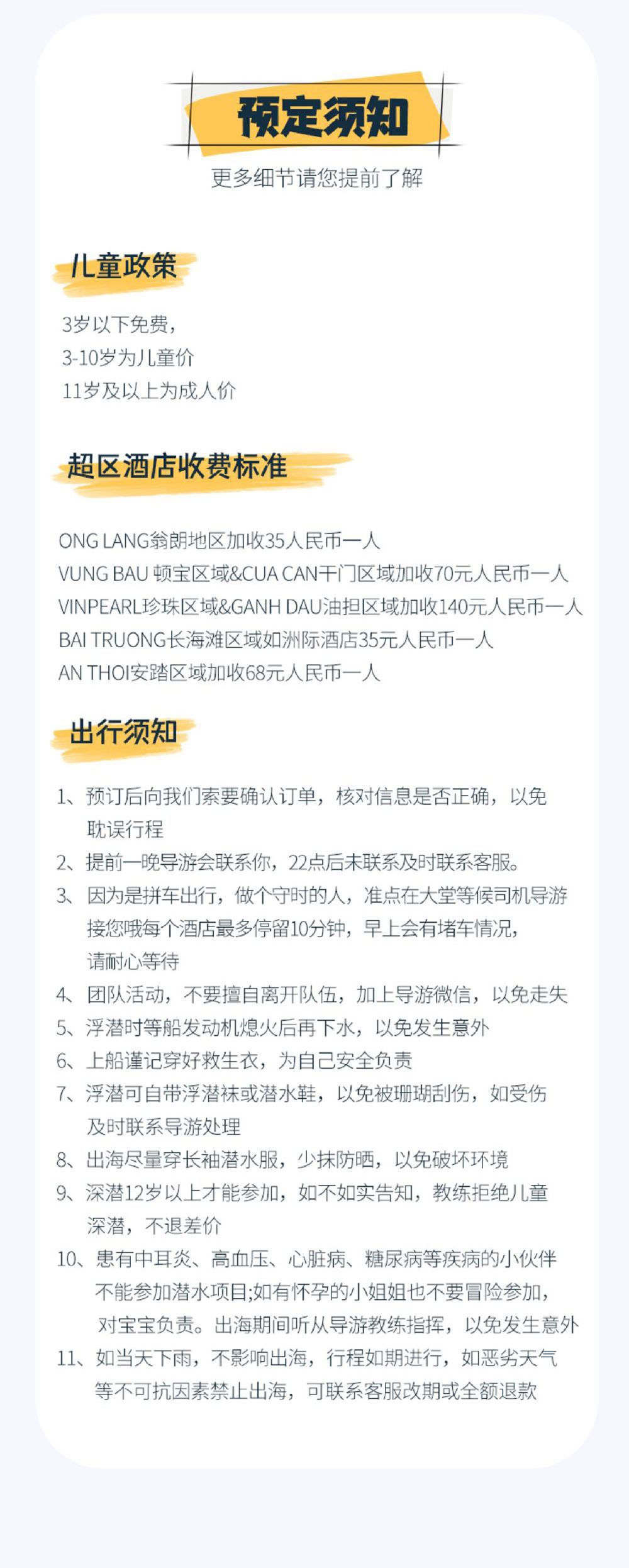 预定须知

更多细节请您提前了解

儿童政策

3岁以下免费，
3-10岁为儿童价
11岁及以上为成人价

超区酒店收费标准

ONG LANG翁朗地区加收35人民币一人
VUNG BAU 顿宝区域&CUA CAN干门区域加收70元人民币一人
VINPEARL珍珠区域&GANH DAU油担区域加收140元人民币一人
BAI TRUONG长海滩区域如洲际酒店35元人民币一人
AN THOI安踏区域加收68元人民币一人

出行须知

1、预订后向我们索要确认订单，核对信息是否正确，以免耽误行程
2、提前一晚导游会联系你，22点后未联系及时联系客服。
3、因为是拼车出行，做个守时的人，准点在大堂等候司机导游接您哦每个酒店最多停留10分钟，早上会有堵车情况，请耐心等待
4、团队活动，不要擅自离开队伍，加上导游微信，以免走失
5、浮潜时等船发动机熄火后再下水，以免发生意外
6、上船谨记穿好救生衣，为自己安全负责
7、浮潜可自带浮潜袜或潜水鞋，以免被珊瑚刮伤，如受伤及时联系导游处理
8、出海尽量穿长袖潜水服，少抹防晒，以免破坏环境
9、深潜12岁以上才能参加，如不如实告知，教练拒绝儿童深潜，不退差价
10、患有中耳炎、高血压、心脏病、糖尿病等疾病的小伙伴不能参加潜水项目;如有怀孕的小姐姐也不要冒险参加，对宝宝负责。出海期间听从导游教练指挥，以免发生意外
11、如当天下雨，不影响出海，行程如期进行，如恶劣天气等不可抗因素禁止出海，可联系客服改期或全额退款